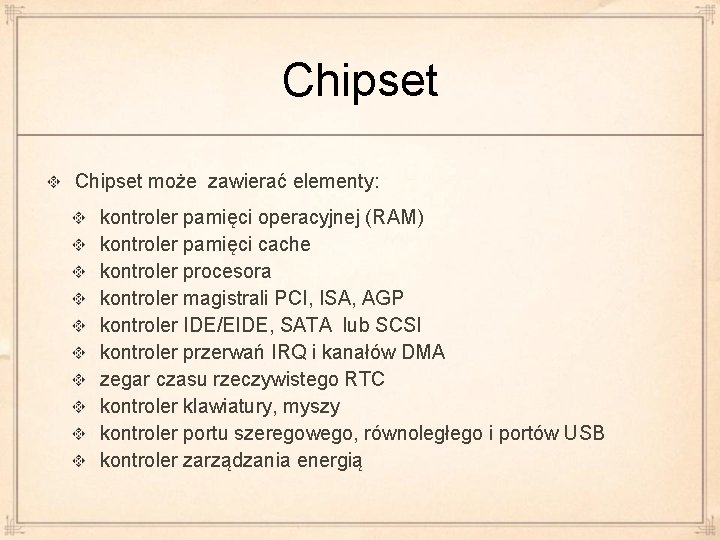 Chipset

Chipset może zawierać elementy:

kontroler pamięci operacyjnej (RAM)
kontroler pamięci cache
kontroler procesora
kontroler magistrali PCI, ISA, AGP
kontroler IDE/EIDE, SATA lub SCSI
kontroler przerwań IRQ i kanałów DMA
zegar czasu rzeczywistego RTC
kontroler klawiatury, myszy
kontroler portu szeregowego, równoległego i portów USB
kontroler zarządzania energią